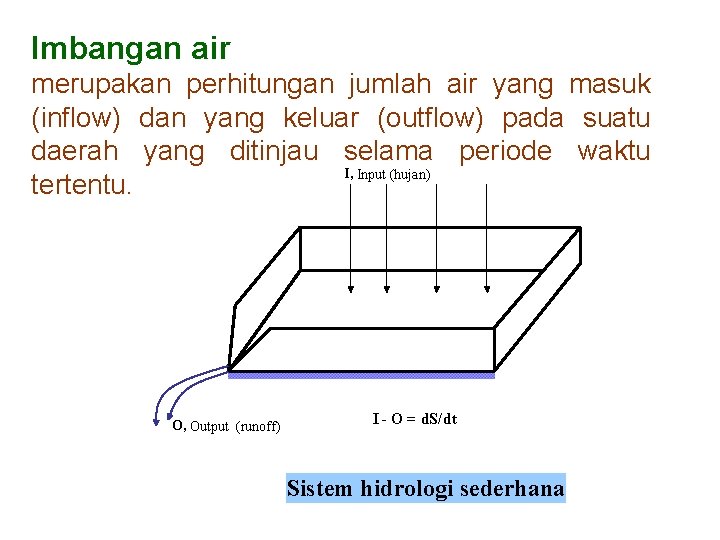 Imbangan air

merupakan perhitungan jumlah air yang masuk (inflow) dan yang keluar (outflow) pada suatu daerah yang ditinjau selama periode waktu tertentu.

I, Input (hujan)

O, Output (runoff)

$I - O = dS/dt$

Sistem hidrologi sederhana